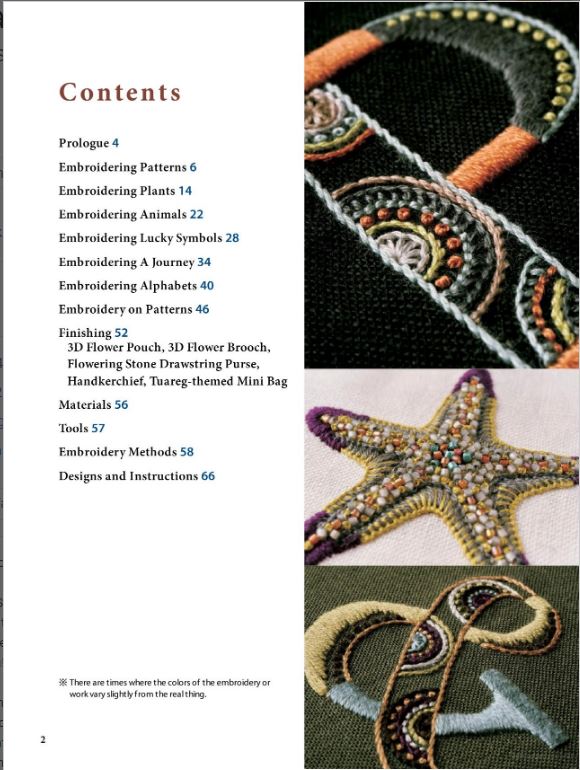 Contents

Prologue 4

Embroidering Patterns 6

Embroidering Plants 14

Embroidering Animals 22

Embroidering Lucky Symbols 28

Embroidering A Journey 34

Embroidering Alphabets 40

Embroidery on Patterns 46

Finishing 52
3D Flower Pouch, 3D Flower Brooch, Flowering Stone Drawstring Purse, Handkerchief, Tuareg-themed Mini Bag

Materials 56

Tools 57

Embroidery Methods 58

Designs and Instructions 66

※ There are times where the colors of the embroidery or work vary slightly from the real thing.

2